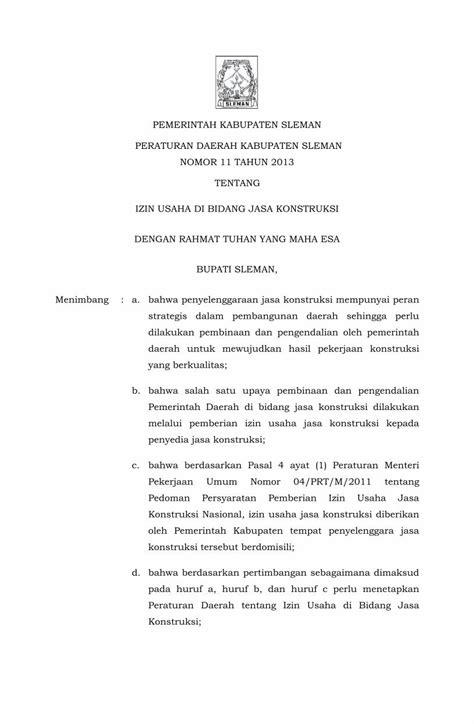 SLEMAN

PEMERINTAH KABUPATEN SLEMAN

PERATURAN DAERAH KABUPATEN SLEMAN
NOMOR 11 TAHUN 2013

TENTANG

IZIN USAHA DI BIDANG JASA KONSTRUKSI

DENGAN RAHMAT TUHAN YANG MAHA ESA

BUPATI SLEMAN,

Menimbang : a. bahwa penyelenggaraan jasa konstruksi mempunyai peran strategis dalam pembangunan daerah sehingga perlu dilakukan pembinaan dan pengendalian oleh pemerintah daerah untuk mewujudkan hasil pekerjaan konstruksi yang berkualitas;

b. bahwa salah satu upaya pembinaan dan pengendalian Pemerintah Daerah di bidang jasa konstruksi dilakukan melalui pemberian izin usaha jasa konstruksi kepada penyedia jasa konstruksi;

c. bahwa berdasarkan Pasal 4 ayat (1) Peraturan Menteri Pekerjaan Umum Nomor 04/PRT/M/2011 tentang Pedoman Persyaratan Pemberian Izin Usaha Jasa Konstruksi Nasional, izin usaha jasa konstruksi diberikan oleh Pemerintah Kabupaten tempat penyelenggara jasa konstruksi tersebut berdomisili;

d. bahwa berdasarkan pertimbangan sebagaimana dimaksud pada huruf a, huruf b, dan huruf c perlu menetapkan Peraturan Daerah tentang Izin Usaha di Bidang Jasa Konstruksi;